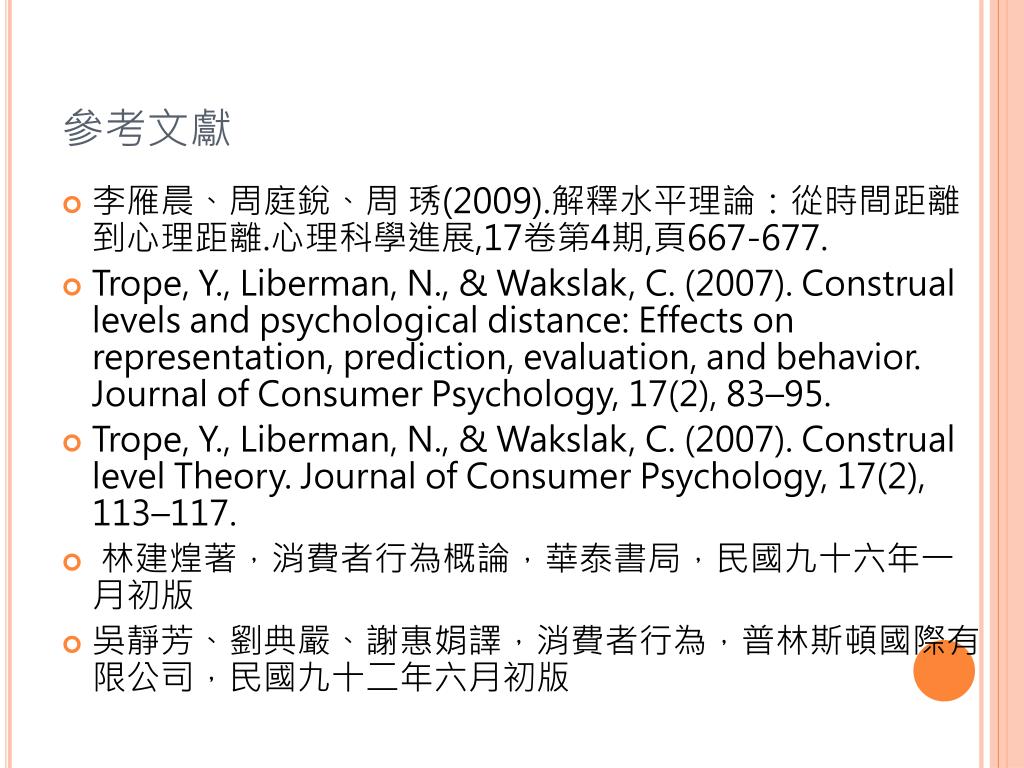 參考文獻

李雁晨、周庭銳、周 琇(2009).解釋水平理論：從時間距離到心理距離.心理科學進展,17卷第4期,頁667-677.

Trope, Y., Liberman, N., & Wakslak, C. (2007). Construal levels and psychological distance: Effects on representation, prediction, evaluation, and behavior. Journal of Consumer Psychology, 17(2), 83–95.

Trope, Y., Liberman, N., & Wakslak, C. (2007). Construal level Theory. Journal of Consumer Psychology, 17(2), 113–117.

林建煌著，消費者行為概論，華泰書局，民國九十六年一月初版

吳靜芳、劉典嚴、謝惠娟譯，消費者行為，普林斯頓國際有限公司，民國九十二年六月初版